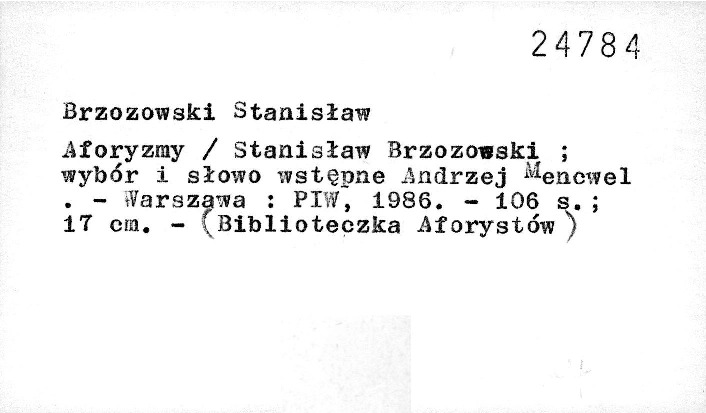 24784

Brzozowski Stanisław

Aforyzmy / Stanisław Brzozowski ; wybór i słowo wstępne Andrzej Mencwel . - Warszawa : PIW, 1986. - 106 s.; 17 cm. - (Biblioteczka Aforystów)